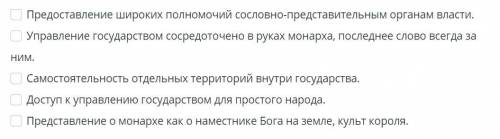 Предоставление широких полномочий сословно-представительным органам власти.

Управление государством сосредоточено в руках монарха, последнее слово всегда за ним.

Самостоятельность отдельных территорий внутри государства.

Доступ к управлению государством для простого народа.

Представление о монархе как о наместнике Бога на земле, культ короля.